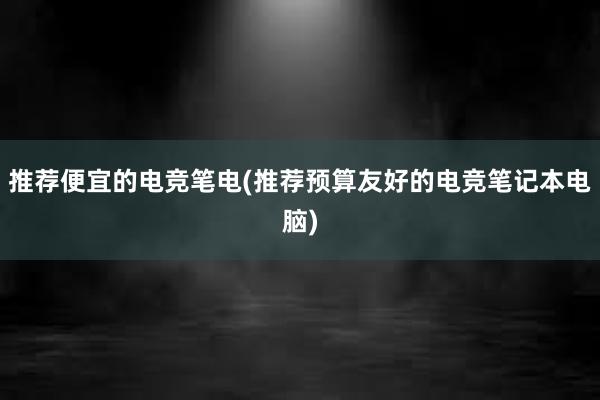 推荐便宜的电竞笔电(推荐预算友好的电竞笔记本电脑)